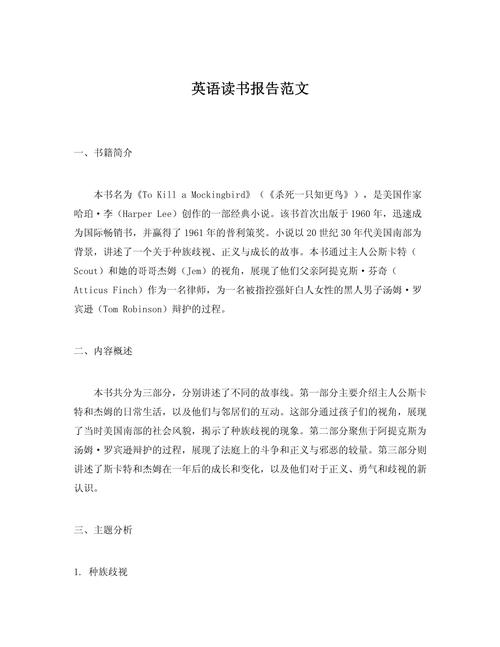 英语读书报告范文

一、书籍简介

本书名为《To Kill a Mockingbird》（《杀死一只知更鸟》），是美国作家哈珀·李（Harper Lee）创作的一部经典小说。该书首次出版于1960年，迅速成为国际畅销书，并赢得了1961年的普利策奖。小说以20世纪30年代美国南部为背景，讲述了一个关于种族歧视、正义与成长的故事。本书通过主人公斯卡特（Scout）和她的哥哥杰姆（Jem）的视角，展现了他们父亲阿提克斯·芬奇（Atticus Finch）作为一名律师，为一名被指控强奸白人女性的黑人男子汤姆·罗宾逊（Tom Robinson）辩护的过程。

二、内容概述

本书共分为三部分，分别讲述了不同的故事线。第一部分主要介绍主人公斯卡特和杰姆的日常生活，以及他们与邻居们的互动。这部分通过孩子们的视角，展现了当时美国南部的社会风貌，揭示了种族歧视的现象。第二部分聚焦于阿提克斯为汤姆·罗宾逊辩护的过程，展现了法庭上的斗争和正义与邪恶的较量。第三部分则讲述了斯卡特和杰姆在一年后的成长和变化，以及他们对于正义、勇气和歧视的新认识。

三、主题分析

1. 种族歧视